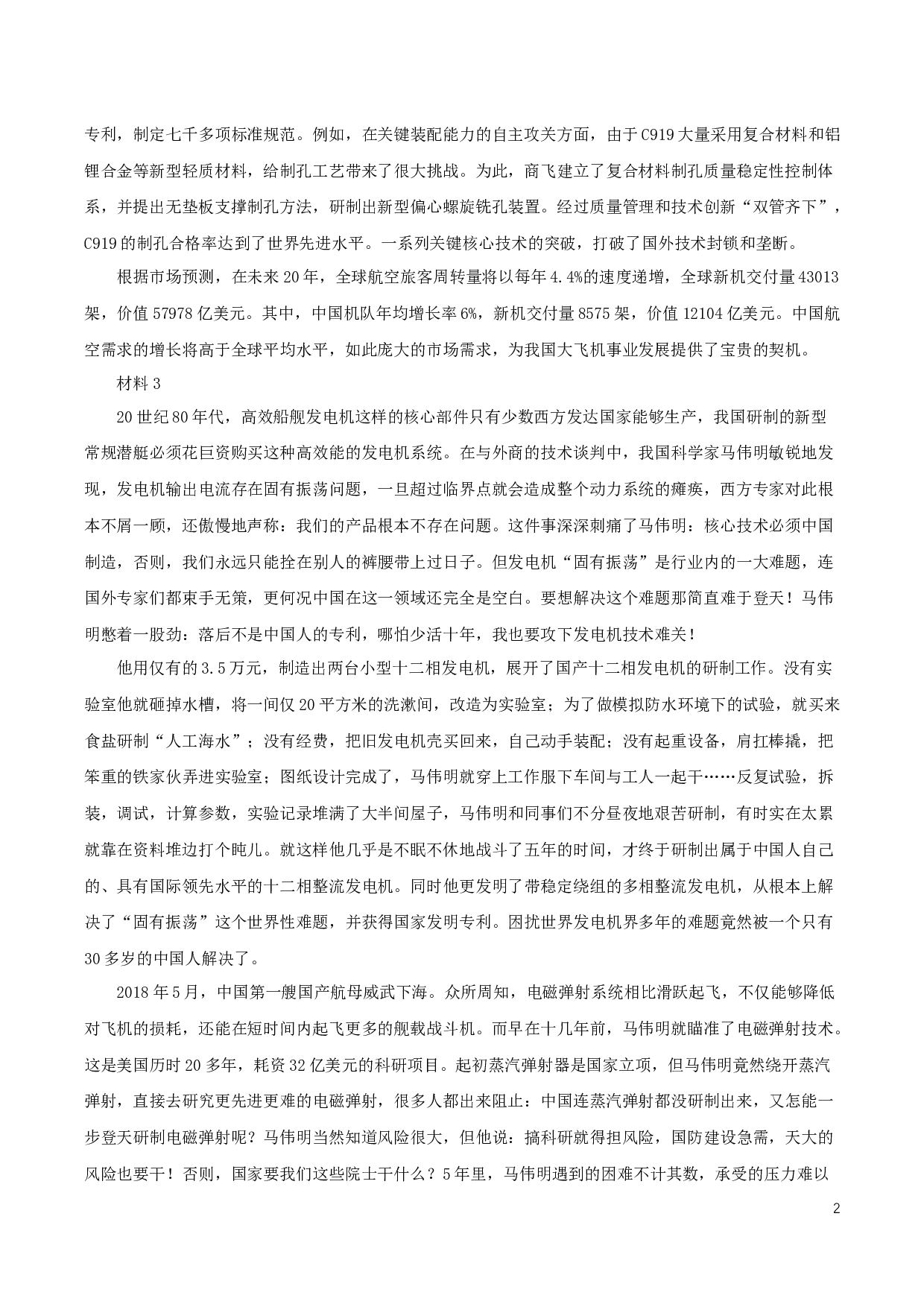 专利，制定七千多项标准规范。例如，在关键装配能力的自主攻关方面，由于C919大量采用复合材料和铝锂合金等新型轻质材料，给制孔工艺带来了很大挑战。为此，商飞建立了复合材料制孔质量稳定性控制体系，并提出无垫板支撑制孔方法，研制出新型偏心螺旋铣孔装置。经过质量管理和技术创新“双管齐下”，C919的制孔合格率达到了世界先进水平。一系列关键核心技术的突破，打破了国外技术封锁和垄断。

根据市场预测，在未来20年，全球航空旅客周转量将以每年4.4%的速度递增，全球新机交付量43013架，价值57978亿美元。其中，中国机队年均增长率6%，新机交付量8575架，价值12104亿美元。中国航空需求的增长将高于全球平均水平，如此庞大的市场需求，为我国大飞机事业发展提供了宝贵的契机。

材料3

20世纪80年代，高效船舰发电机这样的核心部件只有少数西方发达国家能够生产，我国研制的新型常规潜艇必须花巨资购买这种高效能的发电机系统。在与外商的技术谈判中，我国科学家马伟明敏锐地发现，发电机输出电流存在固有振荡问题，一旦超过临界点就会造成整个动力系统的瘫痪，西方专家对此根本不屑一顾，还傲慢地声称：我们的产品根本不存在问题。这件事深深刺痛了马伟明：核心技术必须中国制造，否则，我们永远只能拴在别人的裤腰带上过日子。但发电机“固有振荡”是行业内的一大难题，连国外专家们都束手无策，更何况中国在这一领域还完全是空白。要想解决这个难题那简直难于登天！马伟明憋着一股劲：落后不是中国人的专利，哪怕少活十年，我也要攻下发电机技术难关！

他用仅有的3.5万元，制造出两台小型十二相发电机，展开了国产十二相发电机的研制工作。没有实验室他就砸掉水槽，将一间仅20平方米的洗漱间，改造为实验室；为了做模拟防水环境下的试验，就买来食盐研制“人工海水”；没有经费，把旧发电机壳买回来，自己动手装配；没有起重设备，肩扛棒撬，把笨重的铁家伙弄进实验室；图纸设计完成了，马伟明就穿上工作服下车间与工人一起干……反复试验，拆装，调试，计算参数，实验记录堆满了大半间屋子，马伟明和同事们不分昼夜地艰苦研制，有时实在太累就靠在资料堆边打个盹儿。就这样他几乎是不眠不休地战斗了五年的时间，才终于研制出属于中国人自己的、具有国际领先水平的十二相整流发电机。同时他更发明了带稳定绕组的多相整流发电机，从根本上解决了“固有振荡”这个世界性难题，并获得国家发明专利。困扰世界发电机界多年的难题竟然被一个只有30多岁的中国人解决了。

2018年5月，中国第一艘国产航母威武下海。众所周知，电磁弹射系统相比滑跃起飞，不仅能够降低对飞机的损耗，还能在短时间内起飞更多的舰载战斗机。而早在十几年前，马伟明就瞄准了电磁弹射技术。这是美国历时20多年，耗资32亿美元的科研项目。起初蒸汽弹射器是国家立项，但马伟明竟然绕开蒸汽弹射，直接去研究更先进更难的电磁弹射，很多人都出来阻止：中国连蒸汽弹射都没研制出来，又怎能一步登天研制电磁弹射呢？马伟明当然知道风险很大，但他说：搞科研就得担风险，国防建设急需，天大的风险也要干！否则，国家要我们这些院士干什么？5年里，马伟明遇到的困难不计其数，承受的压力难以

2